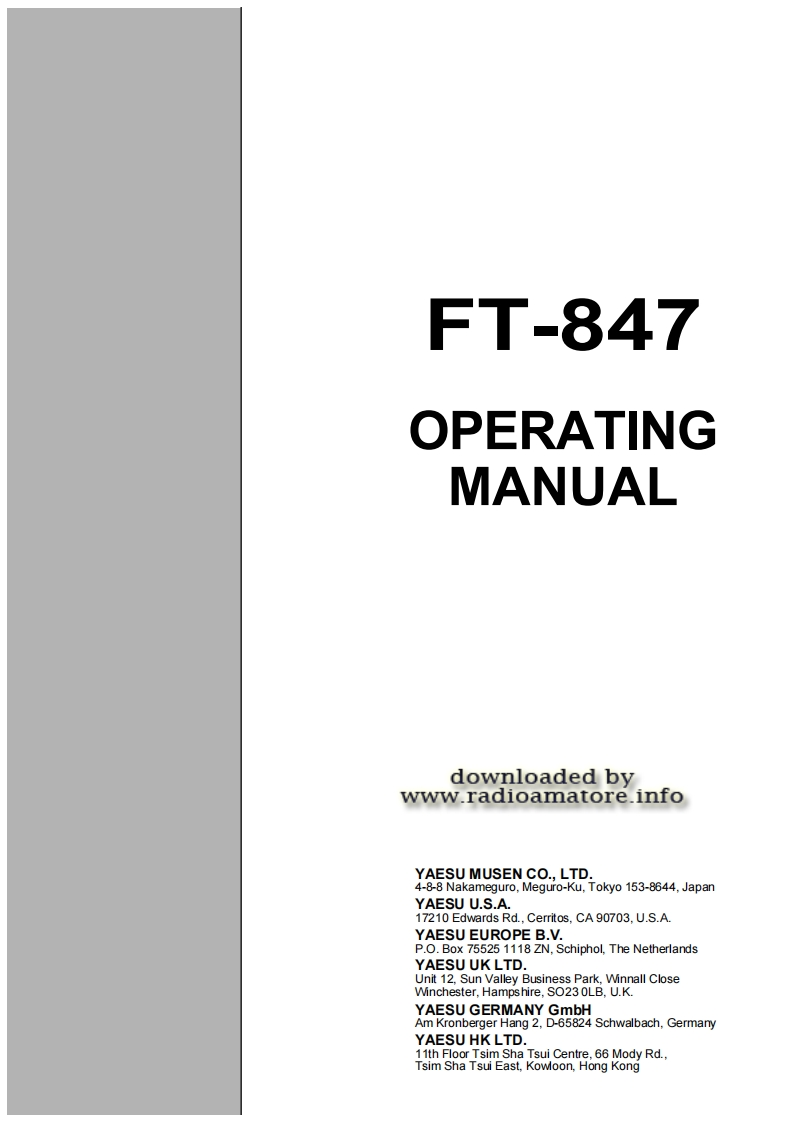 FT-847

OPERATING MANUAL

downloaded by
www.radioamatore.info

YAESU MUSEN CO., LTD.
4-8-8 Nakameguro, Meguro-Ku, Tokyo 153-8644, Japan
YAESU U.S.A.
17210 Edwards Rd., Cerritos, CA 90703, U.S.A.
YAESU EUROPE B.V.
P.O. Box 75525 1118 ZN, Schiphol, The Netherlands
YAESU UK LTD.
Unit 12, Sun Valley Business Park, Winnall Close
Winchester, Hampshire, SO23 0LB, U.K.
YAESU GERMANY GmbH
Am Kronberger Hang 2, D-65824 Schwalbach, Germany
YAESU HK LTD.
11th Floor Tsim Sha Tsui Centre, 66 Mody Rd.,
Tsim Sha Tsui East, Kowloon, Hong Kong